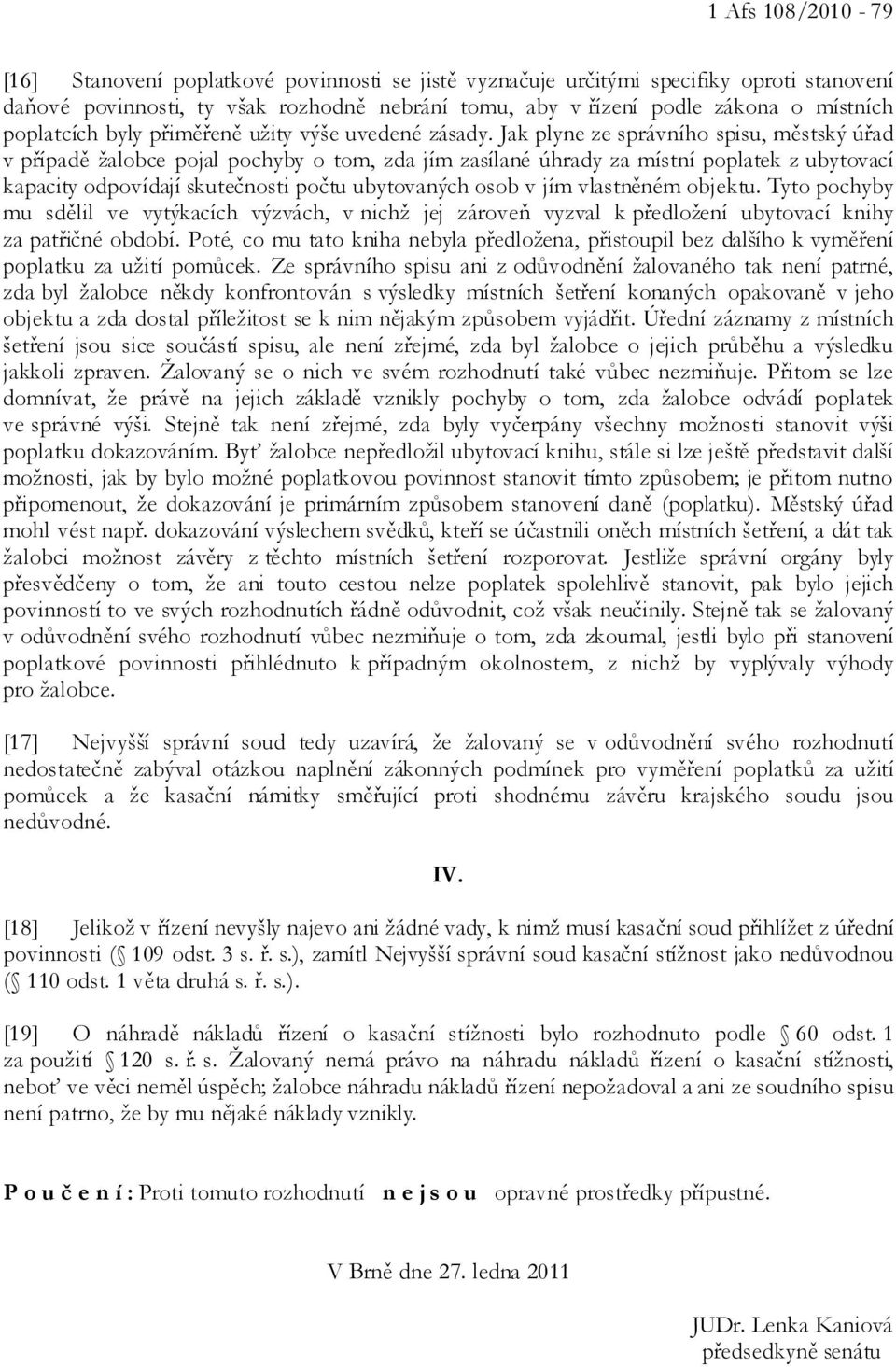 1 Afs 108/2010 - 79

[16] Stanovení poplatkové povinnosti se jistě vyznačuje určitými specifiky oproti stanovení daňové povinnosti, ty však rozhodně nebrání tomu, aby v řízení podle zákona o místních poplatcích byly přiměřeně užity výše uvedené zásady. Jak plyne ze správního spisu, městský úřad v případě žalobce pojal pochyby o tom, zda jím zasílané úhrady za místní poplatek z ubytovací kapacity odpovídají skutečnosti počtu ubytovaných osob v jím vlastněném objektu. Tyto pochyby mu sdělil ve vytýkacích výzvách, v nichž jej zároveň vyzval k předložení ubytovací knihy za patřičné období. Poté, co mu tato kniha nebyla předložena, přistoupil bez dalšího k vyměření poplatku za užití pomůcek. Ze správního spisu ani z odůvodnění žalovaného tak není patrné, zda byl žalobce někdy konfrontován s výsledky místních šetření konaných opakovaně v jeho objektu a zda dostal příležitost se k nim nějakým způsobem vyjádřit. Úřední záznamy z místních šetření jsou sice součástí spisu, ale není zřejmé, zda byl žalobce o jejich průběhu a výsledku jakkoli zpraven. Žalovaný se o nich ve svém rozhodnutí také vůbec nezmiňuje. Přitom se lze domnívat, že právě na jejich základě vznikly pochyby o tom, zda žalobce odvádí poplatek ve správné výši. Stejně tak není zřejmé, zda byly vyčerpány všechny možnosti stanovit výši poplatku dokazováním. Byť žalobce nepředložil ubytovací knihu, stále si lze ještě představit další možnosti, jak by bylo možné poplatkovou povinnost stanovit tímto způsobem; je přitom nutno připomenout, že dokazování je primárním způsobem stanovení daně (poplatku). Městský úřad mohl vést např. dokazování výslechem svědků, kteří se účastnili oněch místních šetření, a dát tak žalobci možnost závěry z těchto místních šetření rozporovat. Jestliže správní orgány byly přesvědčeny o tom, že ani touto cestou nelze poplatek spolehlivě stanovit, pak bylo jejich povinností to ve svých rozhodnutích řádně odůvodnit, což však neučinily. Stejně tak se žalovaný v odůvodnění svého rozhodnutí vůbec nezmiňuje o tom, zda zkoumal, jestli bylo při stanovení poplatkové povinnosti přihlédnuto k případným okolnostem, z nichž by vyplývaly výhody pro žalobce.

[17] Nejvyšší správní soud tedy uzavírá, že žalovaný se v odůvodnění svého rozhodnutí nedostatečně zabýval otázkou naplnění zákonných podmínek pro vyměření poplatků za užití pomůcek a že kasační námitky směřující proti shodnému závěru krajského soudu jsou nedůvodné.

IV.

[18] Jelikož v řízení nevyšly najevo ani žádné vady, k nimž musí kasační soud přihlížet z úřední povinnosti ( 109 odst. 3 s. ř. s.), zamítl Nejvyšší správní soud kasační stížnost jako nedůvodnou ( 110 odst. 1 věta druhá s. ř. s.).

[19] O náhradě nákladů řízení o kasační stížnosti bylo rozhodnuto podle 60 odst. 1 za použití 120 s. ř. s. Žalovaný nemá právo na náhradu nákladů řízení o kasační stížnosti, neboť ve věci neměl úspěch; žalobce náhradu nákladů řízení nepožadoval a ani ze soudního spisu není patrno, že by mu nějaké náklady vznikly.

P o u č e n í : Proti tomuto rozhodnutí n e j s o u opravné prostředky přípustné.

V Brně dne 27. ledna 2011

JUDr. Lenka Kaniová
předsedkyně senátu